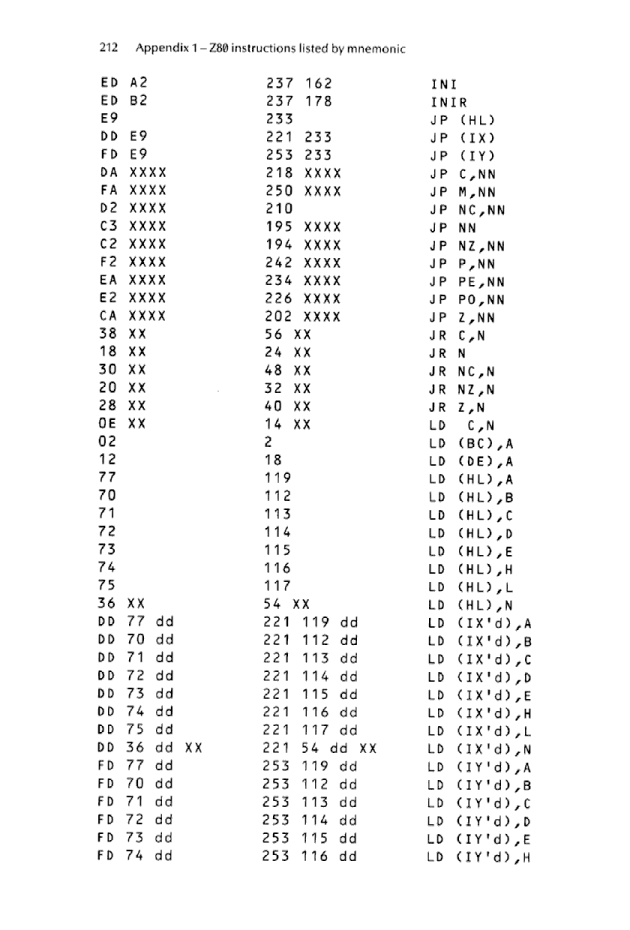 212 Appendix 1 – Z80 instructions listed by mnemonic

| | | |
|---|---|---|
| ED A2 | 237 162 | INI |
| ED B2 | 237 178 | INIR |
| E9 | 233 | JP (HL) |
| DD E9 | 221 233 | JP (IX) |
| FD E9 | 253 233 | JP (IY) |
| DA XXXX | 218 XXXX | JP C,NN |
| FA XXXX | 250 XXXX | JP M,NN |
| D2 XXXX | 210 | JP NC,NN |
| C3 XXXX | 195 XXXX | JP NN |
| C2 XXXX | 194 XXXX | JP NZ,NN |
| F2 XXXX | 242 XXXX | JP P,NN |
| EA XXXX | 234 XXXX | JP PE,NN |
| E2 XXXX | 226 XXXX | JP PO,NN |
| CA XXXX | 202 XXXX | JP Z,NN |
| 38 XX | 56 XX | JR C,N |
| 18 XX | 24 XX | JR N |
| 30 XX | 48 XX | JR NC,N |
| 20 XX | 32 XX | JR NZ,N |
| 28 XX | 40 XX | JR Z,N |
| 0E XX | 14 XX | LD C,N |
| 02 | 2 | LD (BC),A |
| 12 | 18 | LD (DE),A |
| 77 | 119 | LD (HL),A |
| 70 | 112 | LD (HL),B |
| 71 | 113 | LD (HL),C |
| 72 | 114 | LD (HL),D |
| 73 | 115 | LD (HL),E |
| 74 | 116 | LD (HL),H |
| 75 | 117 | LD (HL),L |
| 36 XX | 54 XX | LD (HL),N |
| DD 77 dd | 221 119 dd | LD (IX'd),A |
| DD 70 dd | 221 112 dd | LD (IX'd),B |
| DD 71 dd | 221 113 dd | LD (IX'd),C |
| DD 72 dd | 221 114 dd | LD (IX'd),D |
| DD 73 dd | 221 115 dd | LD (IX'd),E |
| DD 74 dd | 221 116 dd | LD (IX'd),H |
| DD 75 dd | 221 117 dd | LD (IX'd),L |
| DD 36 dd XX | 221 54 dd XX | LD (IX'd),N |
| FD 77 dd | 253 119 dd | LD (IY'd),A |
| FD 70 dd | 253 112 dd | LD (IY'd),B |
| FD 71 dd | 253 113 dd | LD (IY'd),C |
| FD 72 dd | 253 114 dd | LD (IY'd),D |
| FD 73 dd | 253 115 dd | LD (IY'd),E |
| FD 74 dd | 253 116 dd | LD (IY'd),H |